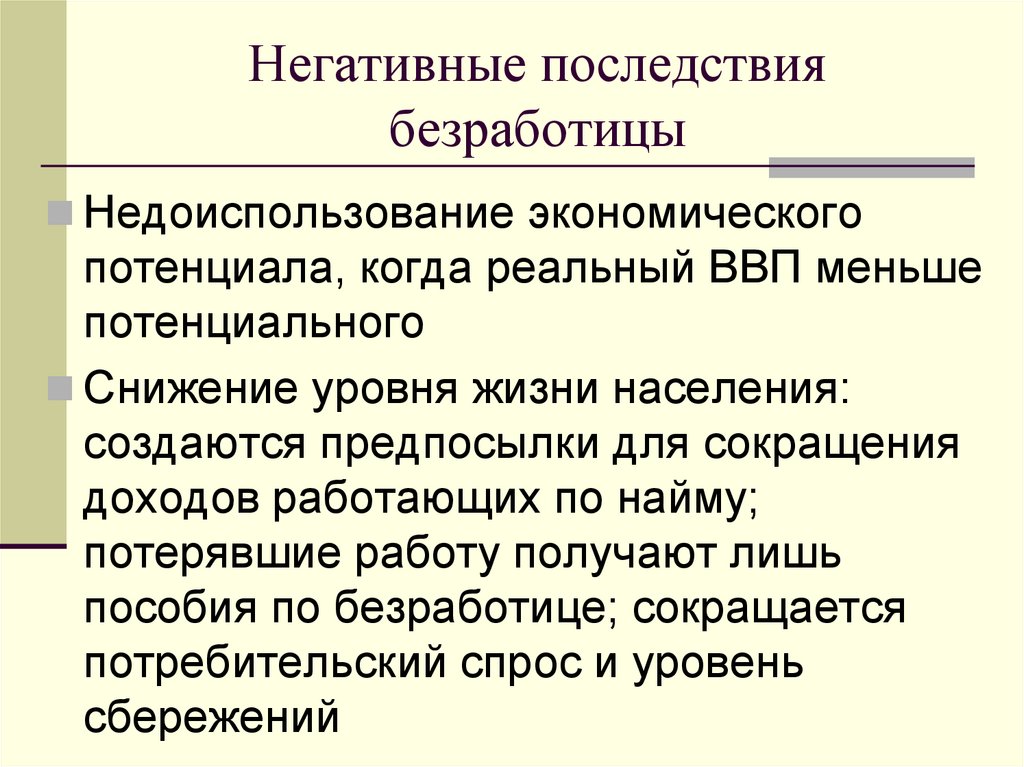 Негативные последствия безработицы

Недоиспользование экономического потенциала, когда реальный ВВП меньше потенциального

Снижение уровня жизни населения: создаются предпосылки для сокращения доходов работающих по найму; потерявшие работу получают лишь пособия по безработице; сокращается потребительский спрос и уровень сбережений